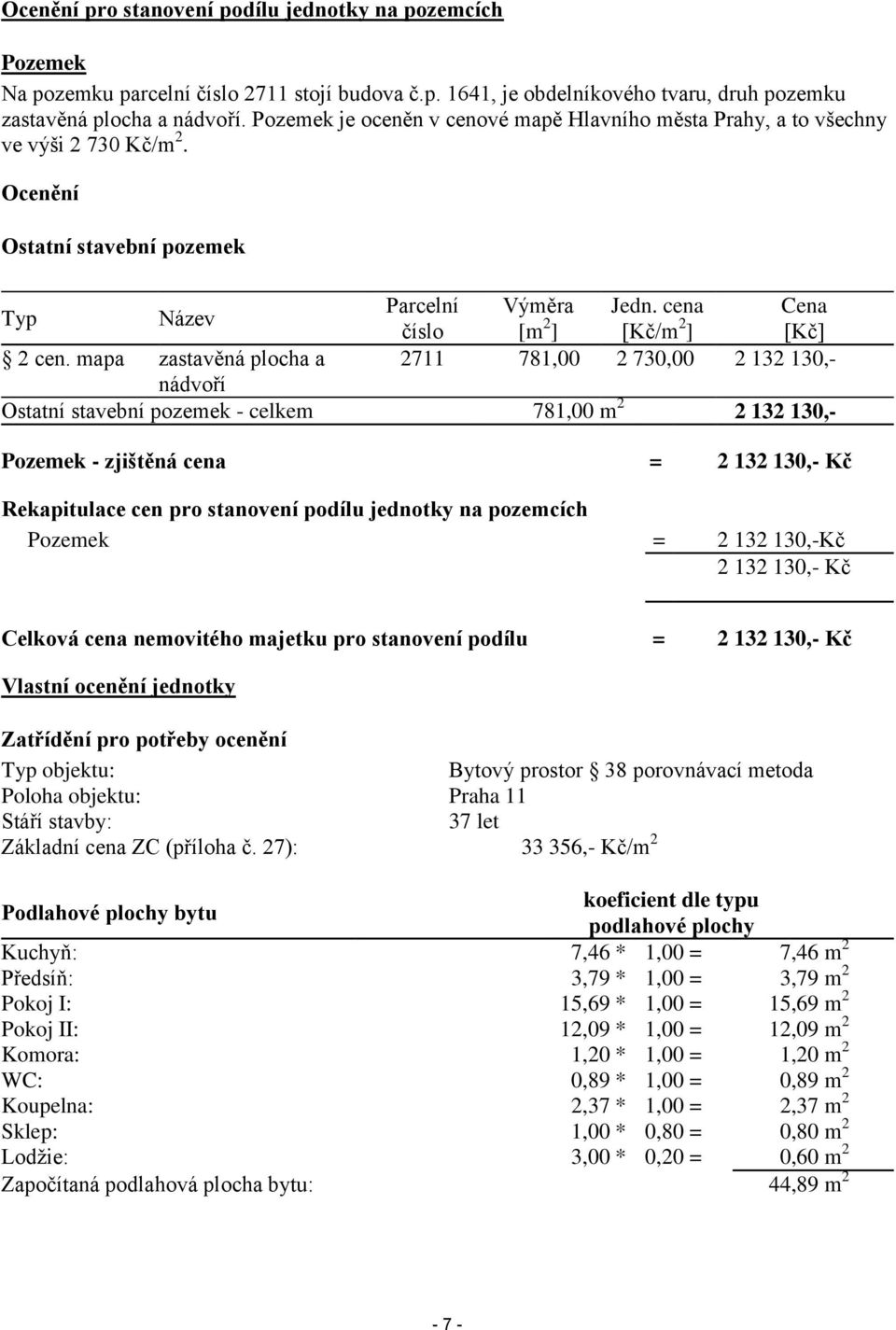 Ocenění pro stanovení podílu jednotky na pozemcích

Pozemek
Na pozemku parcelní číslo 2711 stojí budova č.p. 1641, je obdelníkového tvaru, druh pozemku zastavěná plocha a nádvoří. Pozemek je oceněn v cenové mapě Hlavního města Prahy, a to všechny ve výši 2 730 Kč/m$^2$.

Ocenění

Ostatní stavební pozemek

| Typ | Název | Parcelní číslo | Výměra [m$^2$] | Jedn. cena [Kč/m$^2$] | Cena [Kč] |
|---|---|---|---|---|---|
| 2 cen. mapa | zastavěná plocha a nádvoří | 2711 | 781,00 | 2 730,00 | 2 132 130,- |
| Ostatní stavební pozemek - celkem | | | 781,00 m$^2$ | | 2 132 130,- |

Pozemek - zjištěná cena = 2 132 130,- Kč

Rekapitulace cen pro stanovení podílu jednotky na pozemcích
Pozemek = 2 132 130,-Kč
2 132 130,- Kč

Celková cena nemovitého majetku pro stanovení podílu = 2 132 130,- Kč

Vlastní ocenění jednotky

Zatřídění pro potřeby ocenění
Typ objektu: Bytový prostor § 38 porovnávací metoda
Poloha objektu: Praha 11
Stáří stavby: 37 let
Základní cena ZC (příloha č. 27): 33 356,- Kč/m$^2$

| Podlahové plochy bytu | koeficient dle typu podlahové plochy | |
|---|---|---|
| Kuchyň: | 7,46 * 1,00 = | 7,46 m$^2$ |
| Předsíň: | 3,79 * 1,00 = | 3,79 m$^2$ |
| Pokoj I: | 15,69 * 1,00 = | 15,69 m$^2$ |
| Pokoj II: | 12,09 * 1,00 = | 12,09 m$^2$ |
| Komora: | 1,20 * 1,00 = | 1,20 m$^2$ |
| WC: | 0,89 * 1,00 = | 0,89 m$^2$ |
| Koupelna: | 2,37 * 1,00 = | 2,37 m$^2$ |
| Sklep: | 1,00 * 0,80 = | 0,80 m$^2$ |
| Lodžie: | 3,00 * 0,20 = | 0,60 m$^2$ |
| Započítaná podlahová plocha bytu: | | 44,89 m$^2$ |

- 7 -